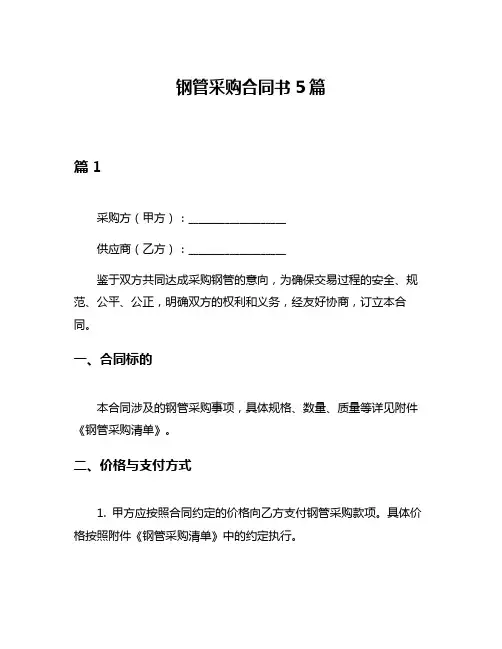 钢管采购合同书 5 篇

篇 1

采购方（甲方）：________________

供应商（乙方）：________________

鉴于双方共同达成采购钢管的意向，为确保交易过程的安全、规范、公平、公正，明确双方的权利和义务，经友好协商，订立本合同。

一、合同标的

本合同涉及的钢管采购事项，具体规格、数量、质量等详见附件《钢管采购清单》。

二、价格与支付方式

1. 甲方应按照合同约定的价格向乙方支付钢管采购款项。具体价格按照附件《钢管采购清单》中的约定执行。